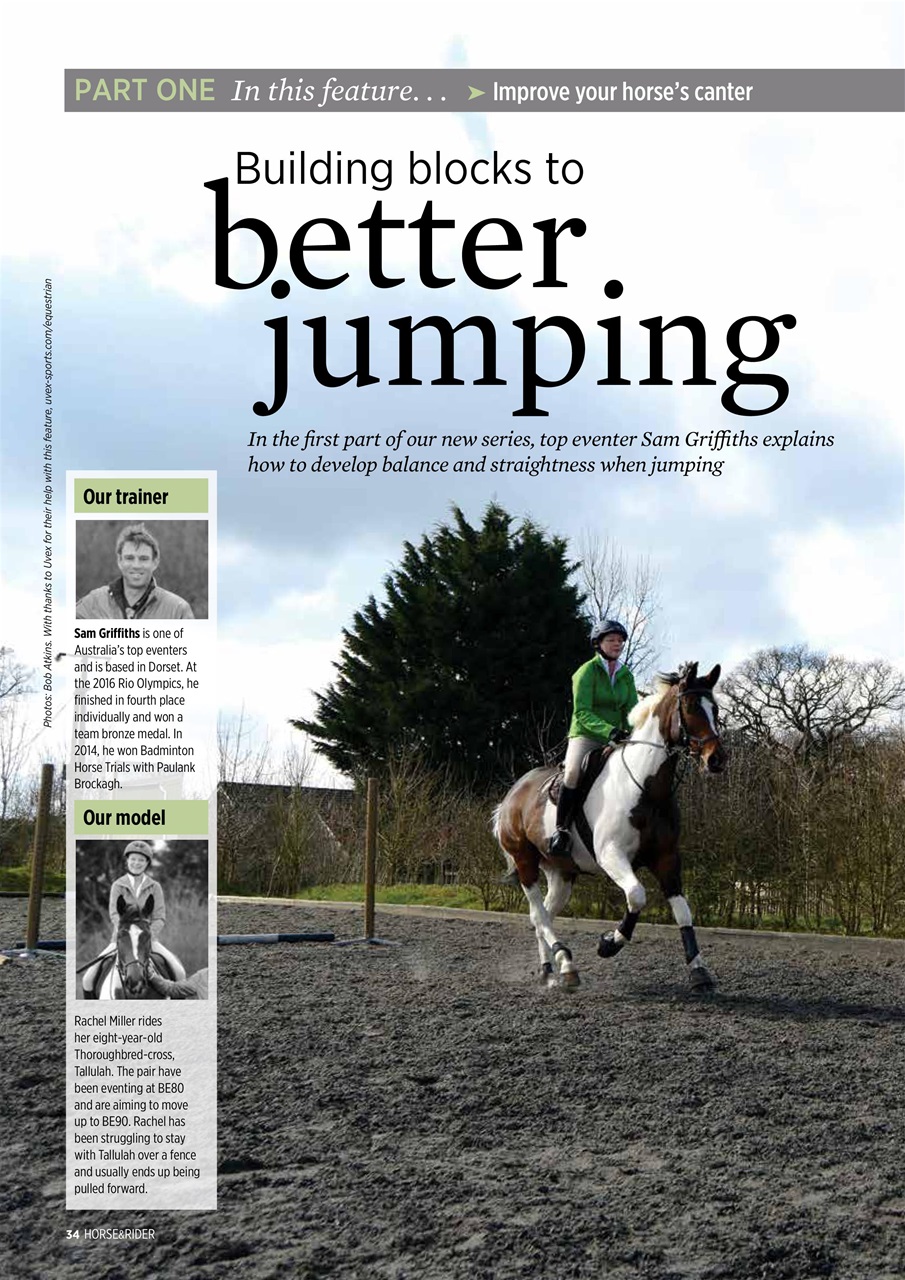 PART ONE In this feature... ➤ Improve your horse's canter

Building blocks to better jumping

In the first part of our new series, top eventer Sam Griffiths explains how to develop balance and straightness when jumping

Photos: Bob Atkins. With thanks to Uvex for their help with this feature, uvex-sports.com/equestrian

Our trainer

Sam Griffiths is one of Australia's top eventers and is based in Dorset. At the 2016 Rio Olympics, he finished in fourth place individually and won a team bronze medal. In 2014, he won Badminton Horse Trials with Paulank Brockagh.

Our model

Rachel Miller rides her eight-year-old Thoroughbred-cross, Tallulah. The pair have been eventing at BE80 and are aiming to move up to BE90. Rachel has been struggling to stay with Tallulah over a fence and usually ends up being pulled forward.

34 HORSE&RIDER